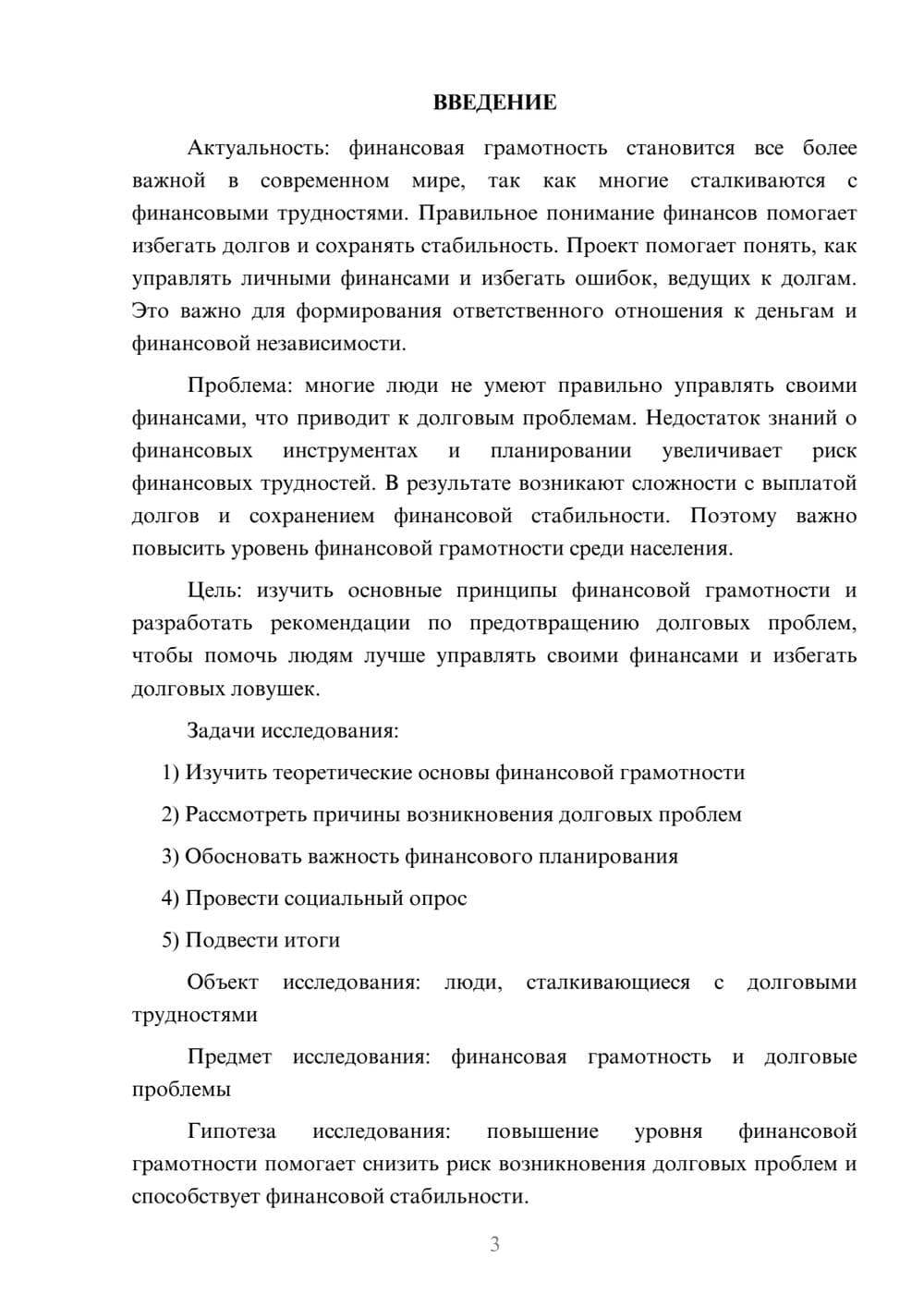 ВВЕДЕНИЕ

Актуальность: финансовая грамотность становится все более важной в современном мире, так как многие сталкиваются с финансовыми трудностями. Правильное понимание финансов помогает избегать долгов и сохранять стабильность. Проект помогает понять, как управлять личными финансами и избегать ошибок, ведущих к долгам. Это важно для формирования ответственного отношения к деньгам и финансовой независимости.

Проблема: многие люди не умеют правильно управлять своими финансами, что приводит к долговым проблемам. Недостаток знаний о финансовых инструментах и планировании увеличивает риск финансовых трудностей. В результате возникают сложности с выплатой долгов и сохранением финансовой стабильности. Поэтому важно повысить уровень финансовой грамотности среди населения.

Цель: изучить основные принципы финансовой грамотности и разработать рекомендации по предотвращению долговых проблем, чтобы помочь людям лучше управлять своими финансами и избегать долговых ловушек.

Задачи исследования:

1) Изучить теоретические основы финансовой грамотности

2) Рассмотреть причины возникновения долговых проблем

3) Обосновать важность финансового планирования

4) Провести социальный опрос

5) Подвести итоги

Объект исследования: люди, сталкивающиеся с долговыми трудностями

Предмет исследования: финансовая грамотность и долговые проблемы

Гипотеза исследования: повышение уровня финансовой грамотности помогает снизить риск возникновения долговых проблем и способствует финансовой стабильности.

3